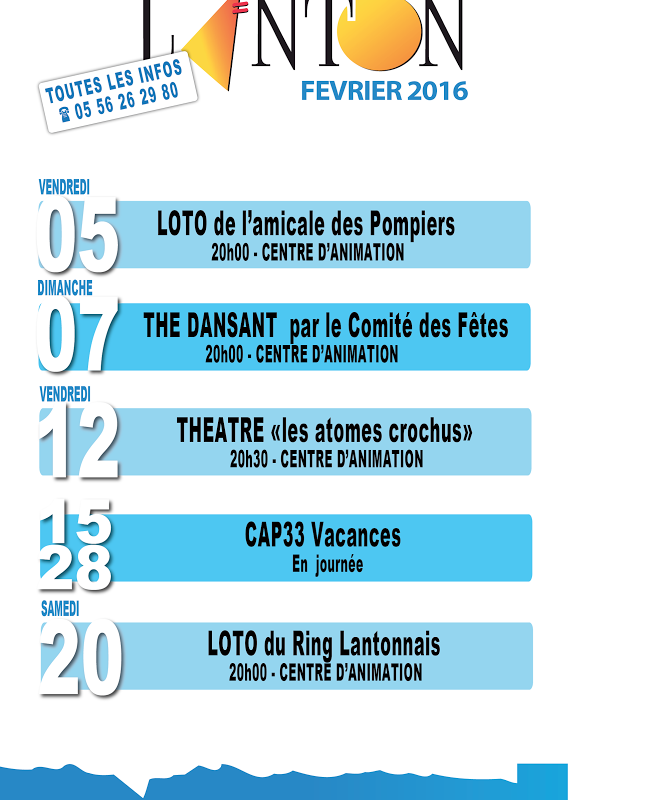 LANTON

TOUTES LES INFOS
☎ 05 56 26 29 80

FEVRIER 2016

VENDREDI
05
LOTO de l'amicale des Pompiers
20h00 - CENTRE D'ANIMATION

DIMANCHE
07
THE DANSANT par le Comité des Fêtes
20h00 - CENTRE D'ANIMATION

VENDREDI
12
THEATRE «les atomes crochus»
20h30 - CENTRE D'ANIMATION

15
28
CAP33 Vacances
En journée

SAMEDI
20
LOTO du Ring Lantonnais
20h00 - CENTRE D'ANIMATION